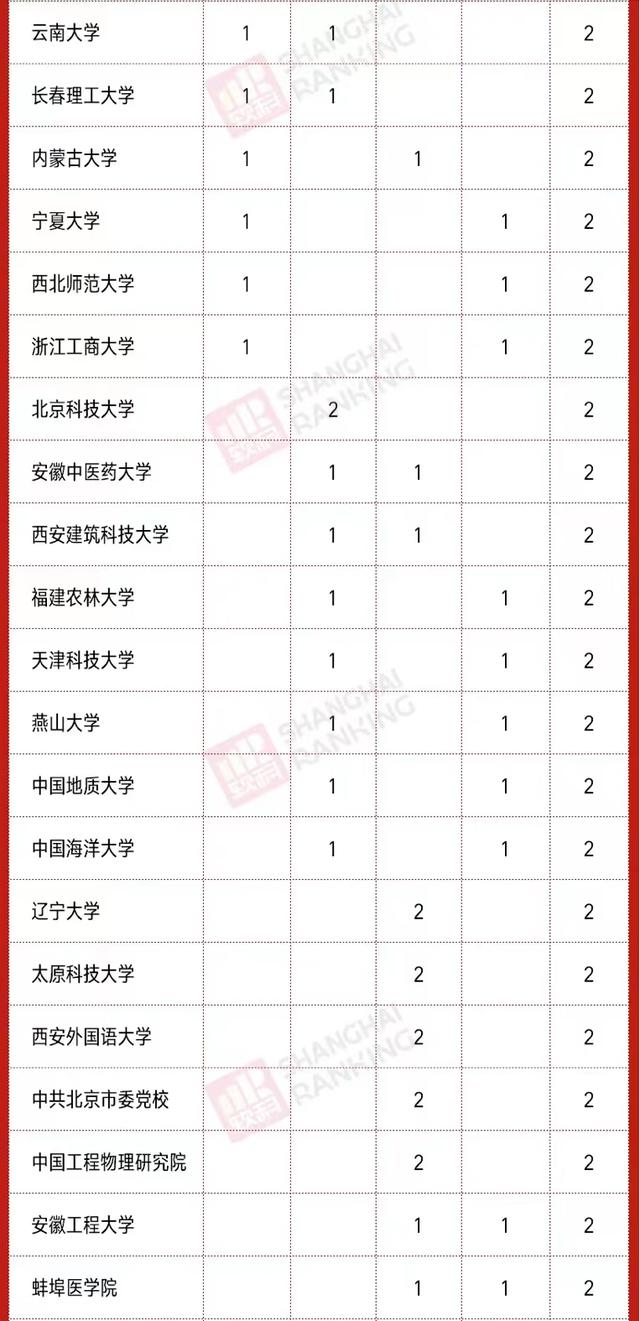 | | | | | | |
|---|---|---|---|---|---|
| 云南大学 | 1 | 1 | | | 2 |
| 长春理工大学 | 1 | 1 | | | 2 |
| 内蒙古大学 | 1 | | 1 | | 2 |
| 宁夏大学 | 1 | | | 1 | 2 |
| 西北师范大学 | 1 | | | 1 | 2 |
| 浙江工商大学 | 1 | | | 1 | 2 |
| 北京科技大学 | | 2 | | | 2 |
| 安徽中医药大学 | | 1 | 1 | | 2 |
| 西安建筑科技大学 | | 1 | 1 | | 2 |
| 福建农林大学 | | 1 | | 1 | 2 |
| 天津科技大学 | | 1 | | 1 | 2 |
| 燕山大学 | | 1 | | 1 | 2 |
| 中国地质大学 | | 1 | | 1 | 2 |
| 中国海洋大学 | | 1 | | 1 | 2 |
| 辽宁大学 | | | 2 | | 2 |
| 太原科技大学 | | | 2 | | 2 |
| 西安外国语大学 | | | 2 | | 2 |
| 中共北京市委党校 | | | 2 | | 2 |
| 中国工程物理研究院 | | | 2 | | 2 |
| 安徽工程大学 | | | 1 | 1 | 2 |
| 蚌埠医学院 | | | 1 | 1 | 2 |

软科 SHANGHAI RANKING